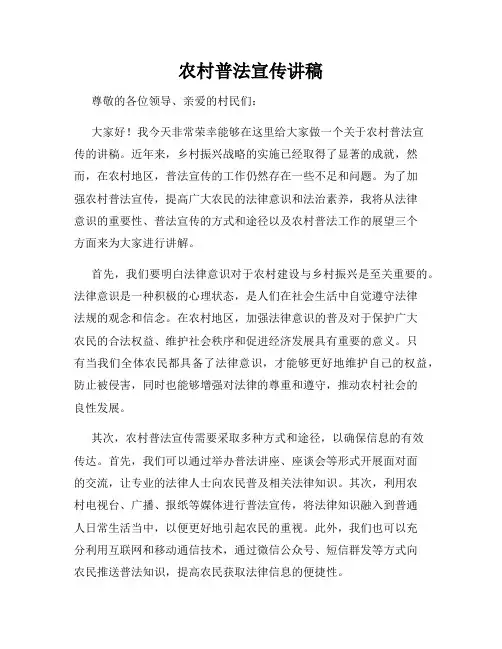 农村普法宣传讲稿

尊敬的各位领导、亲爱的村民们：

大家好！我今天非常荣幸能够在这里给大家做一个关于农村普法宣传的讲稿。近年来，乡村振兴战略的实施已经取得了显著的成就，然而，在农村地区，普法宣传的工作仍然存在一些不足和问题。为了加强农村普法宣传，提高广大农民的法律意识和法治素养，我将从法律意识的重要性、普法宣传的方式和途径以及农村普法工作的展望三个方面来为大家进行讲解。

首先，我们要明白法律意识对于农村建设与乡村振兴是至关重要的。法律意识是一种积极的心理状态，是人们在社会生活中自觉遵守法律法规的观念和信念。在农村地区，加强法律意识的普及对于保护广大农民的合法权益、维护社会秩序和促进经济发展具有重要的意义。只有当我们全体农民都具备了法律意识，才能够更好地维护自己的权益，防止被侵害，同时也能够增强对法律的尊重和遵守，推动农村社会的良性发展。

其次，农村普法宣传需要采取多种方式和途径，以确保信息的有效传达。首先，我们可以通过举办普法讲座、座谈会等形式开展面对面的交流，让专业的法律人士向农民普及相关法律知识。其次，利用农村电视台、广播、报纸等媒体进行普法宣传，将法律知识融入到普通人日常生活当中，以便更好地引起农民的重视。此外，我们也可以充分利用互联网和移动通信技术，通过微信公众号、短信群发等方式向农民推送普法知识，提高农民获取法律信息的便捷性。